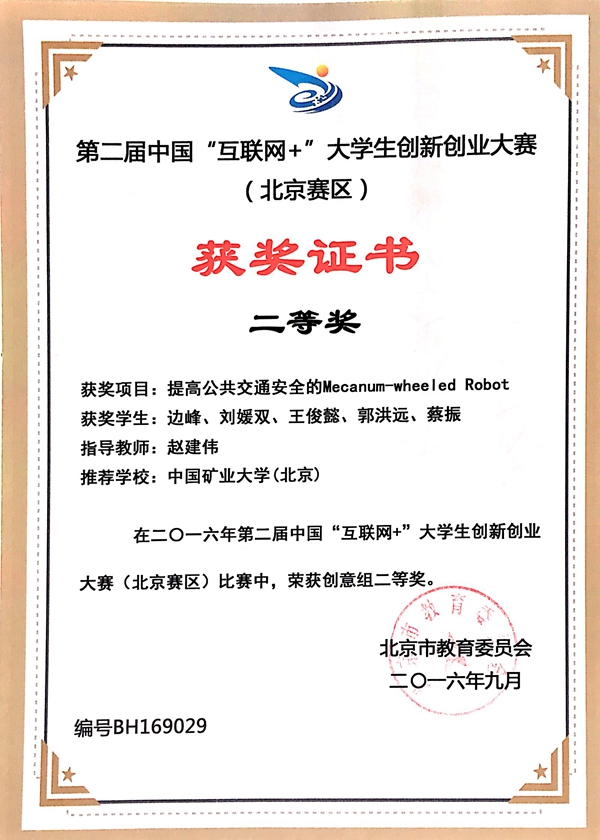 第二届中国“互联网+”大学生创新创业大赛
（北京赛区）

获奖证书

二等奖

获奖项目：提高公共交通安全的Mecanum-wheeled Robot
获奖学生：边峰、刘媛双、王俊懿、郭洪远、蔡振
指导教师：赵建伟
推荐学校：中国矿业大学(北京)

在二〇一六年第二届中国“互联网+”大学生创新创业大赛（北京赛区）比赛中，荣获创意组二等奖。

北京市教育委员会
二〇一六年九月

编号BH169029